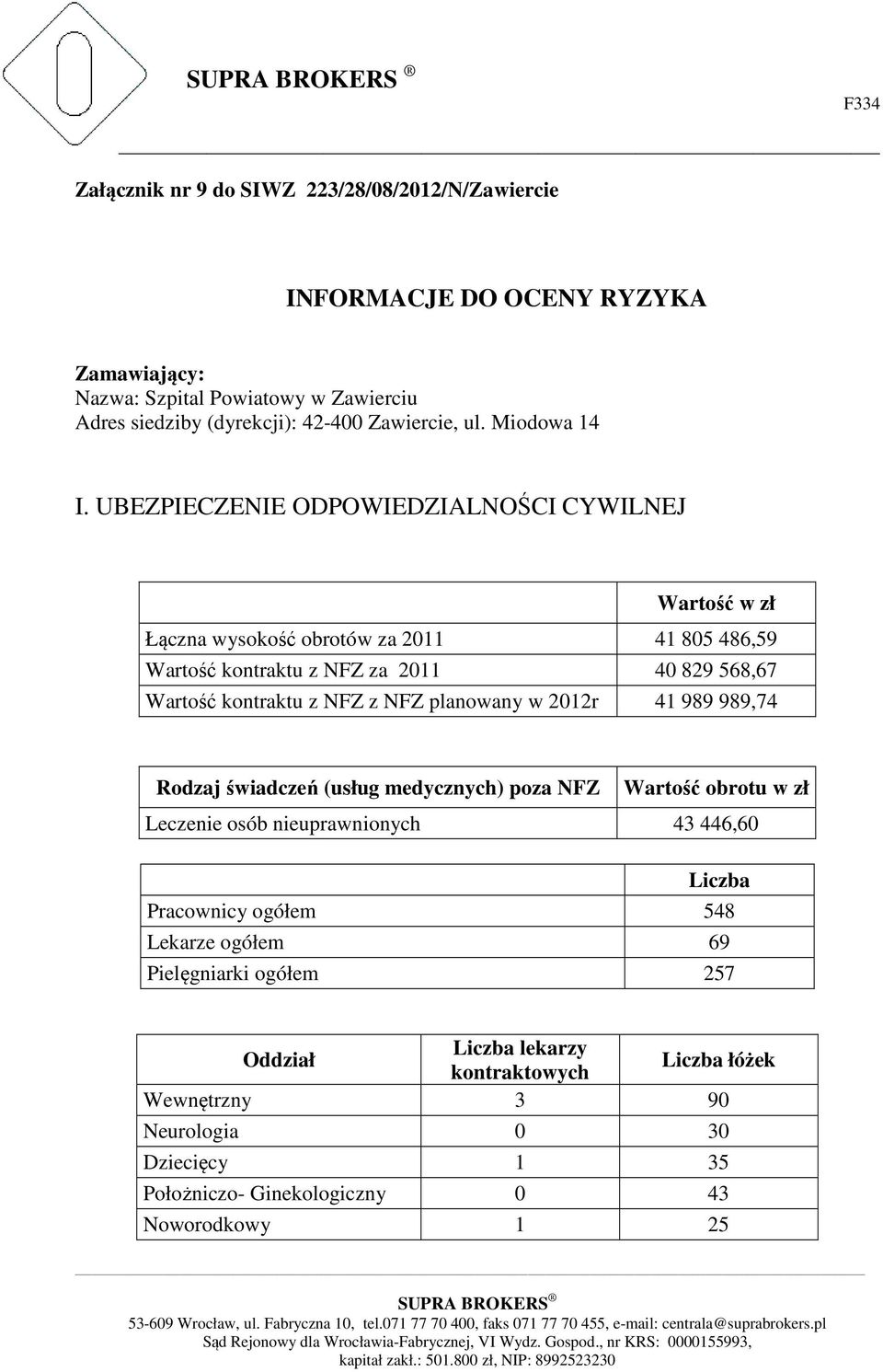 SUPRA BROKERS ®

F334

Załącznik nr 9 do SIWZ 223/28/08/2012/N/Zawiercie

INFORMACJE DO OCENY RYZYKA

Zamawiający:
Nazwa: Szpital Powiatowy w Zawierciu
Adres siedziby (dyrekcji): 42-400 Zawiercie, ul. Miodowa 14

I. UBEZPIECZENIE ODPOWIEDZIALNOŚCI CYWILNEJ

| | Wartość w zł |
|---|---|
| Łączna wysokość obrotów za 2011 | 41 805 486,59 |
| Wartość kontraktu z NFZ za 2011 | 40 829 568,67 |
| Wartość kontraktu z NFZ z NFZ planowany w 2012r | 41 989 989,74 |

| Rodzaj świadczeń (usług medycznych) poza NFZ | Wartość obrotu w zł |
|---|---|
| Leczenie osób nieuprawnionych | 43 446,60 |

| | Liczba |
|---|---|
| Pracownicy ogółem | 548 |
| Lekarze ogółem | 69 |
| Pielęgniarki ogółem | 257 |

| Oddział | Liczba lekarzy kontraktowych | Liczba łóżek |
|---|---|---|
| Wewnętrzny | 3 | 90 |
| Neurologia | 0 | 30 |
| Dziecięcy | 1 | 35 |
| Położniczo- Ginekologiczny | 0 | 43 |
| Noworodkowy | 1 | 25 |

SUPRA BROKERS ®
53-609 Wrocław, ul. Fabryczna 10, tel.071 77 70 400, faks 071 77 70 455, e-mail: centrala@suprabrokers.pl
Sąd Rejonowy dla Wrocławia-Fabrycznej, VI Wydz. Gospod., nr KRS: 0000155993,
kapitał zakł.: 501.800 zł, NIP: 8992523230